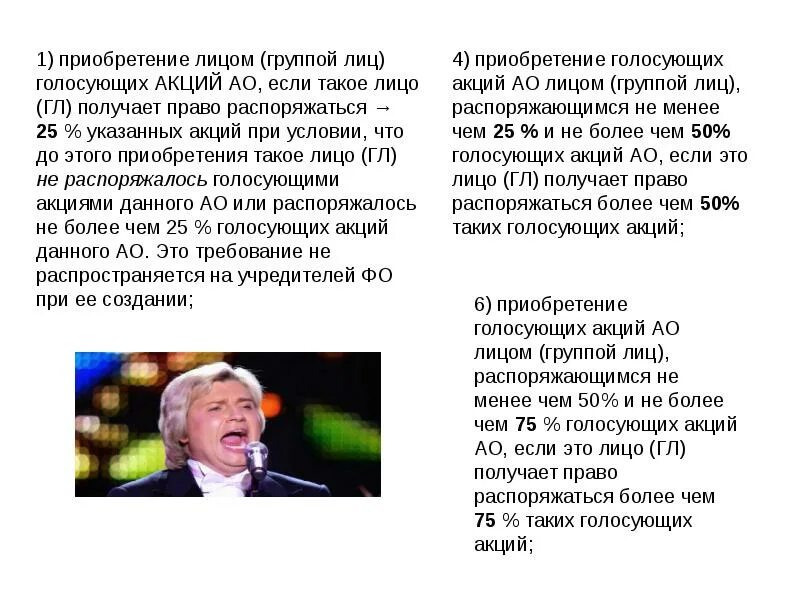 1) приобретение лицом (группой лиц) голосующих АКЦИЙ АО, если такое лицо (ГЛ) получает право распоряжаться → 25 % указанных акций при условии, что до этого приобретения такое лицо (ГЛ) не распоряжалось голосующими акциями данного АО или распоряжалось не более чем 25 % голосующих акций данного АО. Это требование не распространяется на учредителей ФО при ее создании;

4) приобретение голосующих акций АО лицом (группой лиц), распоряжающимся не менее чем 25 % и не более чем 50% голосующих акций АО, если это лицо (ГЛ) получает право распоряжаться более чем 50% таких голосующих акций;

6) приобретение голосующих акций АО лицом (группой лиц), распоряжающимся не менее чем 50% и не более чем 75 % голосующих акций АО, если это лицо (ГЛ) получает право распоряжаться более чем 75 % таких голосующих акций;